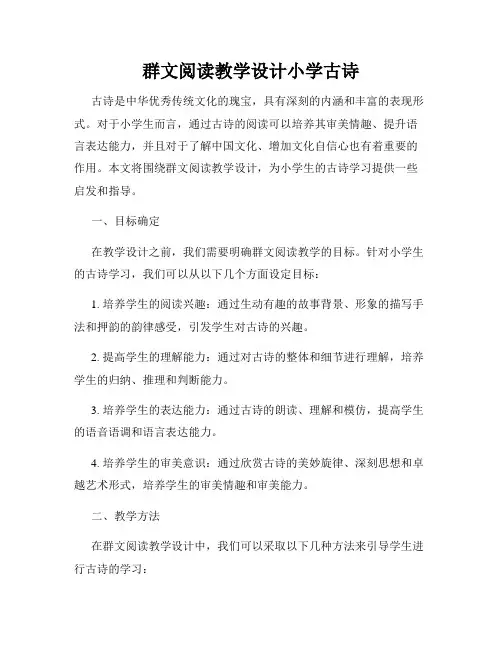 群文阅读教学设计小学古诗

古诗是中华优秀传统文化的瑰宝，具有深刻的内涵和丰富的表现形式。对于小学生而言，通过古诗的阅读可以培养其审美情趣、提升语言表达能力，并且对于了解中国文化、增加文化自信心也有着重要的作用。本文将围绕群文阅读教学设计，为小学生的古诗学习提供一些启发和指导。

一、目标确定

在教学设计之前，我们需要明确群文阅读教学的目标。针对小学生的古诗学习，我们可以从以下几个方面设定目标：

1. 培养学生的阅读兴趣：通过生动有趣的故事背景、形象的描写手法和押韵的韵律感受，引发学生对古诗的兴趣。

2. 提高学生的理解能力：通过对古诗的整体和细节进行理解，培养学生的归纳、推理和判断能力。

3. 培养学生的表达能力：通过古诗的朗读、理解和模仿，提高学生的语音语调和语言表达能力。

4. 培养学生的审美意识：通过欣赏古诗的美妙旋律、深刻思想和卓越艺术形式，培养学生的审美情趣和审美能力。

二、教学方法

在群文阅读教学设计中，我们可以采取以下几种方法来引导学生进行古诗的学习：